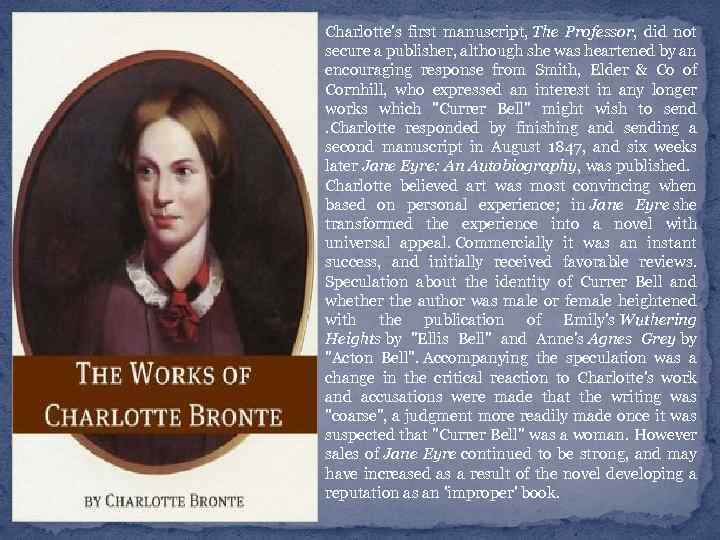 THE WORKS OF CHARLOTTE BRONTE

BY CHARLOTTE BRONTE

Charlotte's first manuscript, The Professor, did not secure a publisher, although she was heartened by an encouraging response from Smith, Elder & Co of Cornhill, who expressed an interest in any longer works which "Currer Bell" might wish to send .Charlotte responded by finishing and sending a second manuscript in August 1847, and six weeks later Jane Eyre: An Autobiography, was published. Charlotte believed art was most convincing when based on personal experience; in Jane Eyre she transformed the experience into a novel with universal appeal. Commercially it was an instant success, and initially received favorable reviews. Speculation about the identity of Currer Bell and whether the author was male or female heightened with the publication of Emily's Wuthering Heights by "Ellis Bell" and Anne's Agnes Grey by "Acton Bell". Accompanying the speculation was a change in the critical reaction to Charlotte's work and accusations were made that the writing was "coarse", a judgment more readily made once it was suspected that "Currer Bell" was a woman. However sales of Jane Eyre continued to be strong, and may have increased as a result of the novel developing a reputation as an 'improper' book.